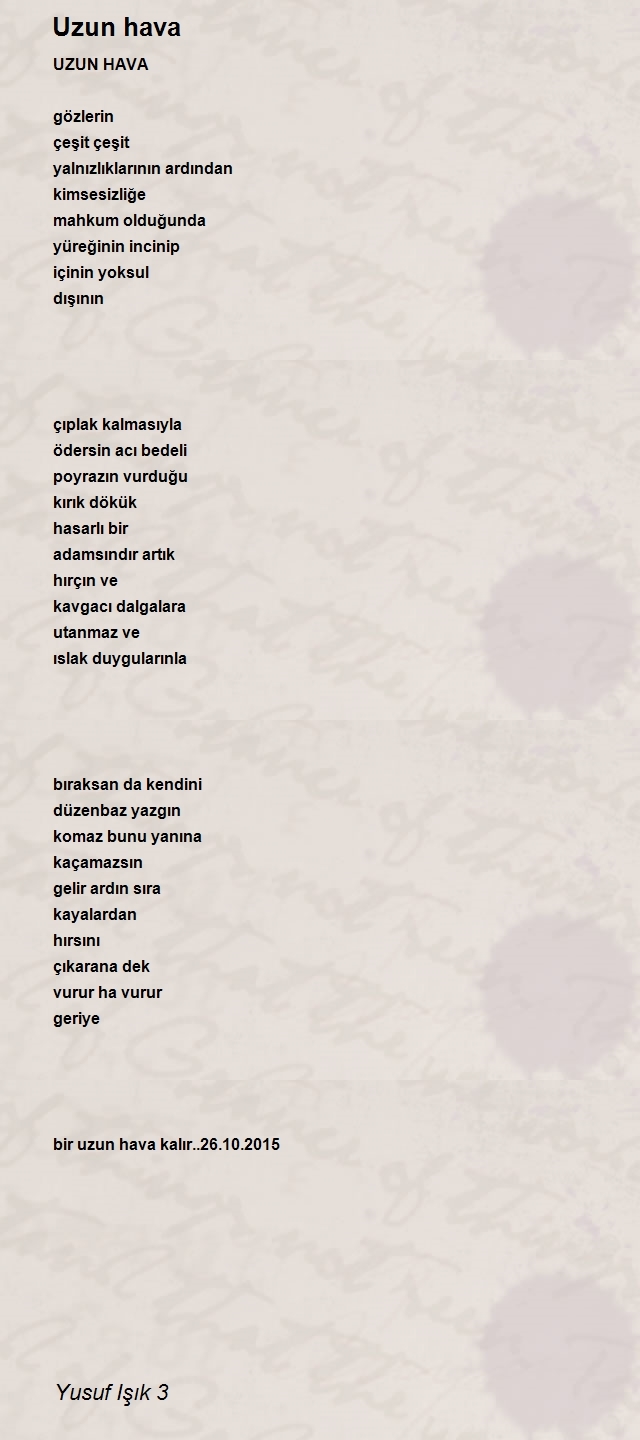 Uzun hava

UZUN HAVA

gözlerin
çeşit çeşit
yalnızlıklarının ardından
kimsesizliğe
mahkum olduğunda
yüreğinin incinip
içinin yoksul
dışının

çıplak kalmasıyla
ödersin acı bedeli
poyrazın vurduğu
kırık dökük
hasarlı bir
adamsındır artık
hırçın ve
kavgacı dalgalara
utanmaz ve
ıslak duygularınla

bıraksan da kendini
düzenbaz yazgın
komaz bunu yanına
kaçamazsın
gelir ardın sıra
kayalardan
hırsını
çıkarana dek
vurur ha vurur
geriye

bir uzun hava kalır..26.10.2015

Yusuf Işık 3